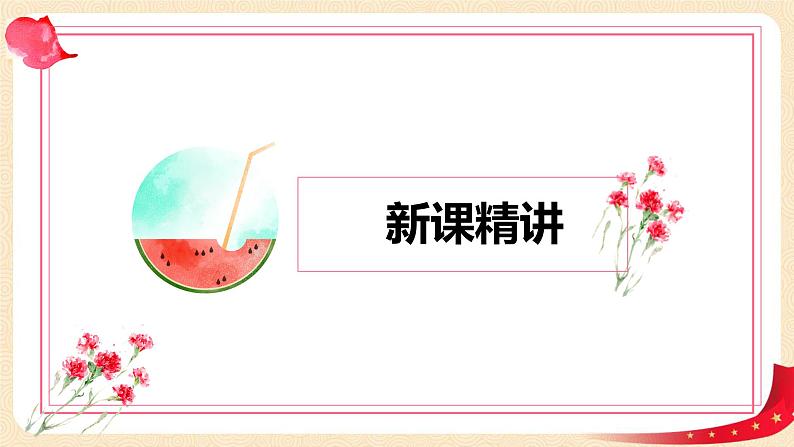 新课精讲